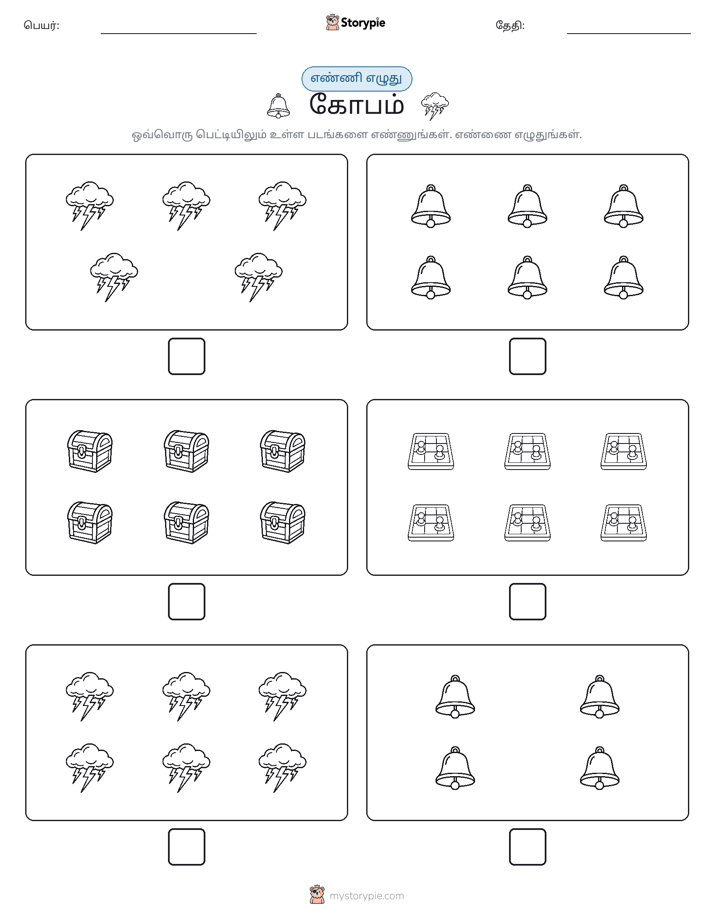 பெயர்:

Storypie

தேதி:

எண்ணி எழுது

கோபம்

ஒவ்வொரு பெட்டியிலும் உள்ள படங்களை எண்ணுங்கள். எண்ணை எழுதுங்கள்.

mystorypie.com